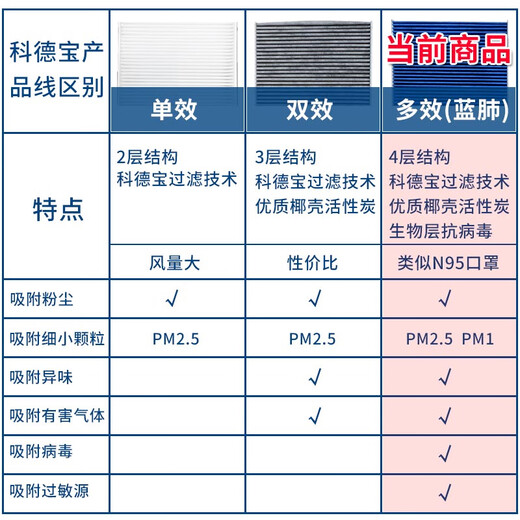 | 科德宝产品线区别 | 单效 | 双效 | 当前商品 多效(蓝肺) |
|---|---|---|---|
| 特点 | 2层结构 科德宝过滤技术 | 3层结构 科德宝过滤技术 优质椰壳活性炭 | 4层结构 科德宝过滤技术 优质椰壳活性炭 生物层抗病毒 |
| | 风量大 | 性价比 | 类似N95口罩 |
| 吸附粉尘 | √ | √ | √ |
| 吸附细小颗粒 | PM2.5 | PM2.5 | PM2.5 PM1 |
| 吸附异味 | | √ | √ |
| 吸附有害气体 | | √ | √ |
| 吸附病毒 | | | √ |
| 吸附过敏源 | | | √ |